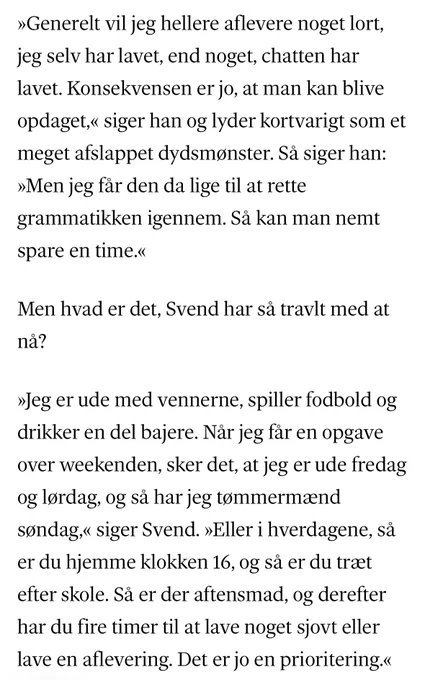 »Generelt vil jeg hellere aflevere noget lort, jeg selv har lavet, end noget, chatten har lavet. Konsekvensen er jo, at man kan blive opdaget,« siger han og lyder kortvarigt som et meget afslappet dydsmønster. Så siger han: »Men jeg får den da lige til at rette grammatikken igennem. Så kan man nemt spare en time.«

Men hvad er det, Svend har så travlt med at nå?

»Jeg er ude med vennerne, spiller fodbold og drikker en del bajere. Når jeg får en opgave over weekenden, sker det, at jeg er ude fredag og lørdag, og så har jeg tømmermænd søndag,« siger Svend. »Eller i hverdagene, så er du hjemme klokken 16, og så er du træt efter skole. Så er der aftensmad, og derefter har du fire timer til at lave noget sjovt eller lave en aflevering. Det er jo en prioritering.«